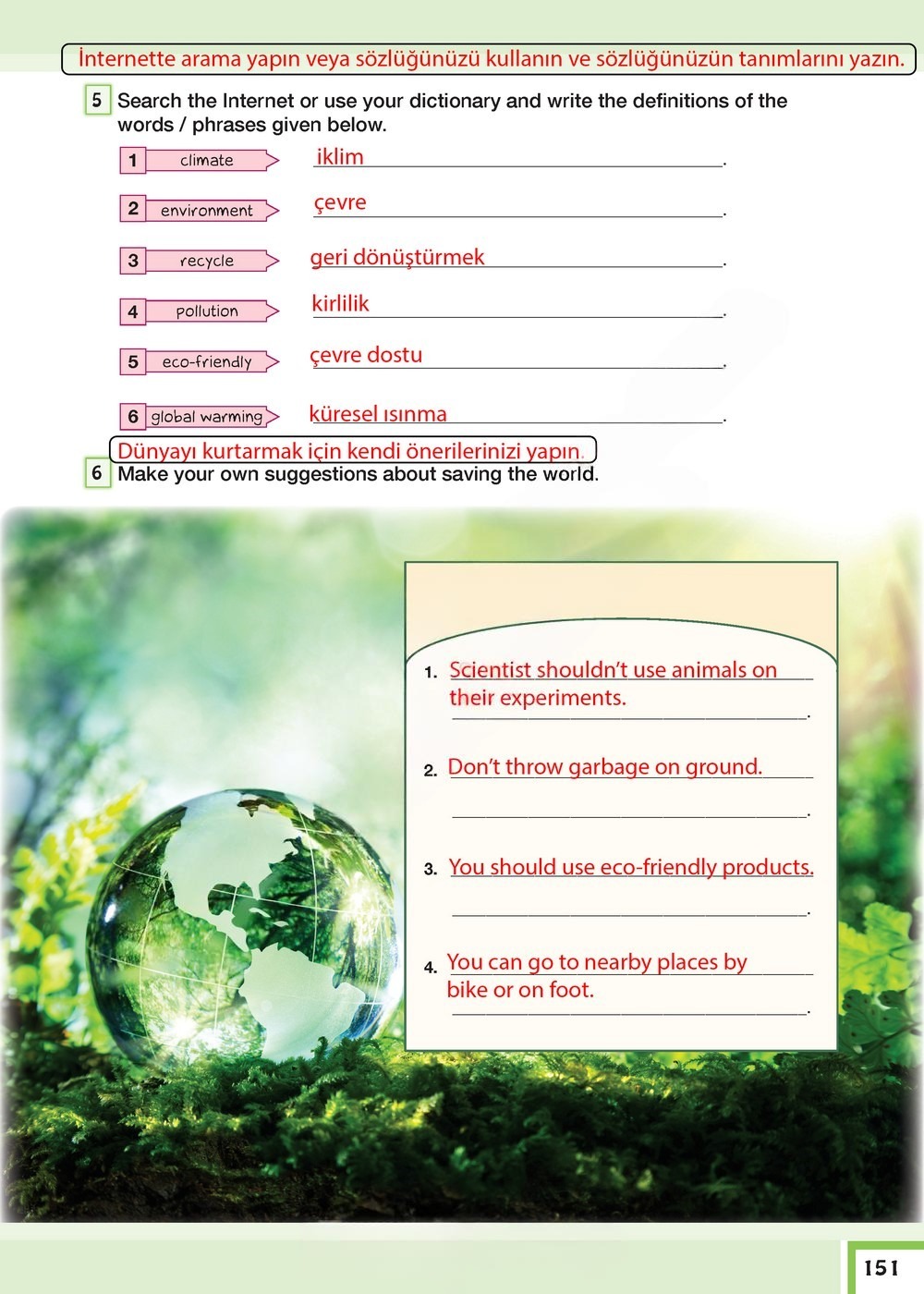 İnternette arama yapın veya sözlüğünüzü kullanın ve sözlüğünüzün tanımlarını yazın.

5 Search the Internet or use your dictionary and write the definitions of the words / phrases given below.

1 climate iklim.

2 environment çevre.

3 recycle geri dönüştürmek.

4 pollution kirlilik.

5 eco-friendly çevre dostu.

6 global warming küresel ısınma.

Dünyayı kurtarmak için kendi önerilerinizi yapın.

6 Make your own suggestions about saving the world.

1. Scientist shouldn't use animals on their experiments.

2. Don't throw garbage on ground.

3. You should use eco-friendly products.

4. You can go to nearby places by bike or on foot.

151